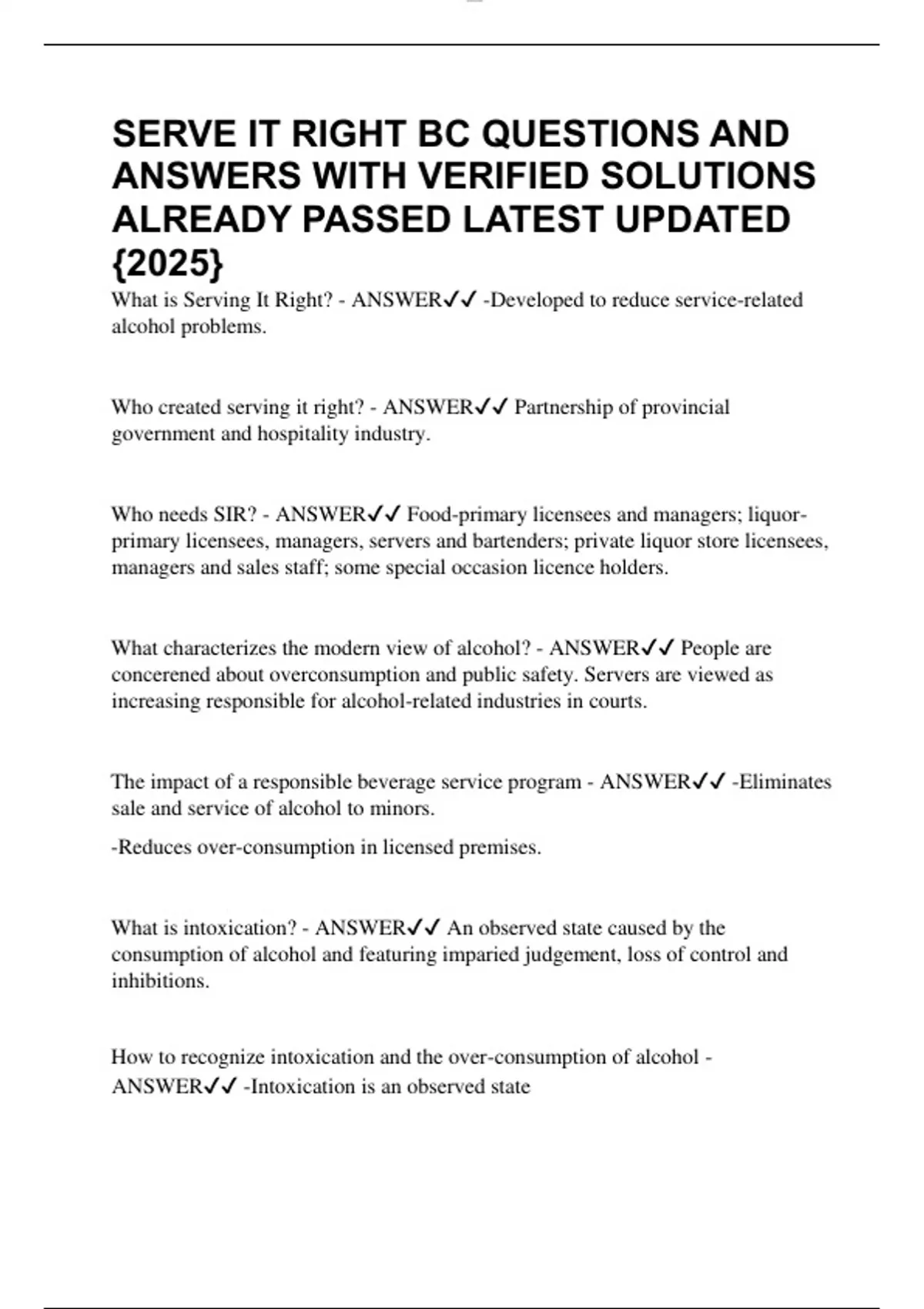 SERVE IT RIGHT BC QUESTIONS AND ANSWERS WITH VERIFIED SOLUTIONS ALREADY PASSED LATEST UPDATED {2025}

What is Serving It Right? - ANSWER✓✓ -Developed to reduce service-related alcohol problems.

Who created serving it right? - ANSWER✓✓ Partnership of provincial government and hospitality industry.

Who needs SIR? - ANSWER✓✓ Food-primary licensees and managers; liquor-primary licensees, managers, servers and bartenders; private liquor store licensees, managers and sales staff; some special occasion licence holders.

What characterizes the modern view of alcohol? - ANSWER✓✓ People are concerened about overconsumption and public safety. Servers are viewed as increasing responsible for alcohol-related industries in courts.

The impact of a responsible beverage service program - ANSWER✓✓ -Eliminates sale and service of alcohol to minors.

-Reduces over-consumption in licensed premises.

What is intoxication? - ANSWER✓✓ An observed state caused by the consumption of alcohol and featuring imparied judgement, loss of control and inhibitions.

How to recognize intoxication and the over-consumption of alcohol - ANSWER✓✓ -Intoxication is an observed state